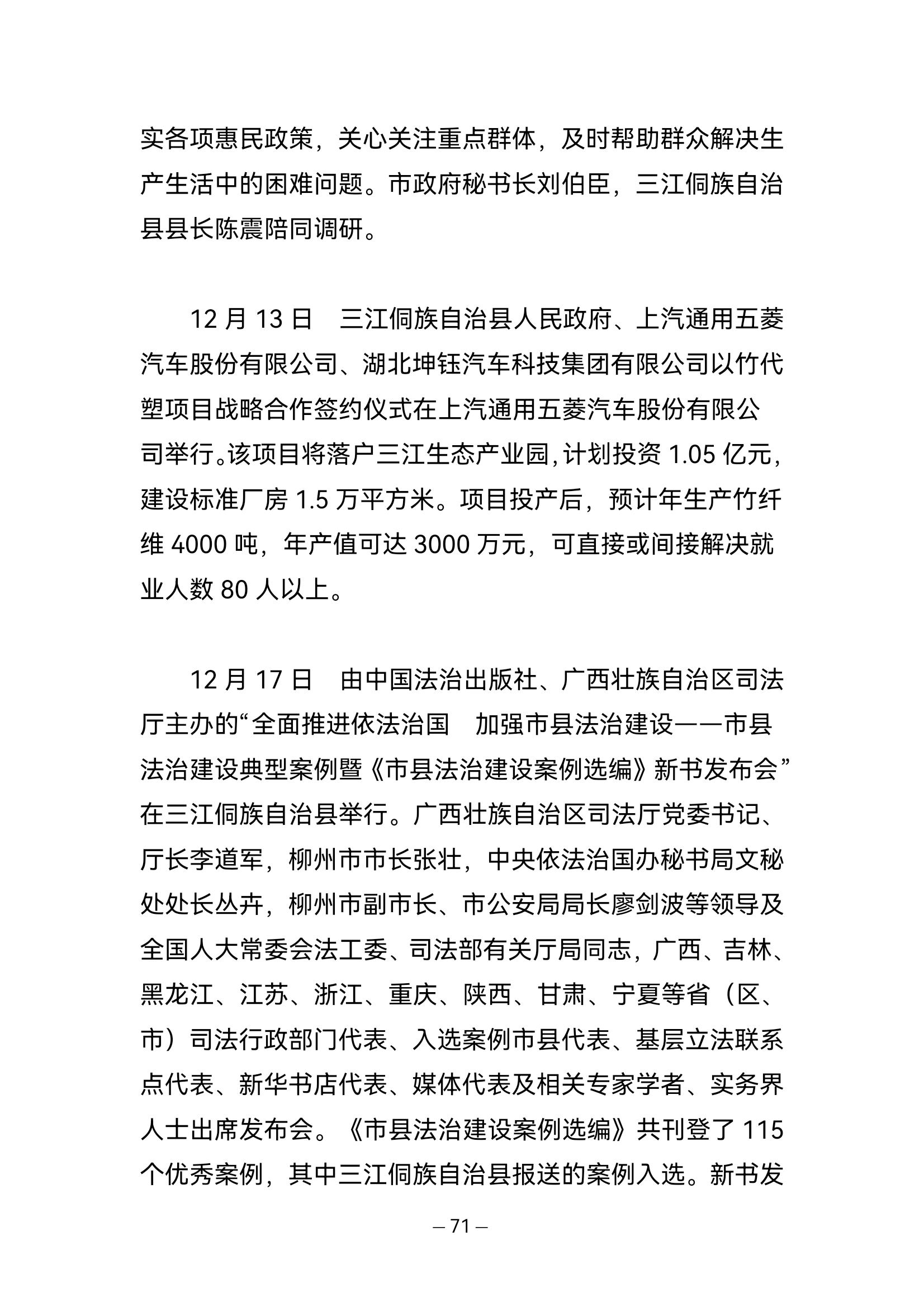 实各项惠民政策，关心关注重点群体，及时帮助群众解决生产生活中的困难问题。市政府秘书长刘伯臣，三江侗族自治县县长陈震陪同调研。

12 月 13 日　三江侗族自治县人民政府、上汽通用五菱汽车股份有限公司、湖北坤钰汽车科技集团有限公司以竹代塑项目战略合作签约仪式在上汽通用五菱汽车股份有限公司举行。该项目将落户三江生态产业园，计划投资 1.05 亿元，建设标准厂房 1.5 万平方米。项目投产后，预计年生产竹纤维 4000 吨，年产值可达 3000 万元，可直接或间接解决就业人数 80 人以上。

12 月 17 日　由中国法治出版社、广西壮族自治区司法厅主办的“全面推进依法治国　加强市县法治建设——市县法治建设典型案例暨《市县法治建设案例选编》新书发布会”在三江侗族自治县举行。广西壮族自治区司法厅党委书记、厅长李道军，柳州市市长张壮，中央依法治国办秘书局文秘处处长丛卉，柳州市副市长、市公安局局长廖剑波等领导及全国人大常委会法工委、司法部有关厅局同志，广西、吉林、黑龙江、江苏、浙江、重庆、陕西、甘肃、宁夏等省（区、市）司法行政部门代表、入选案例市县代表、基层立法联系点代表、新华书店代表、媒体代表及相关专家学者、实务界人士出席发布会。《市县法治建设案例选编》共刊登了 115 个优秀案例，其中三江侗族自治县报送的案例入选。新书发

— 71 —